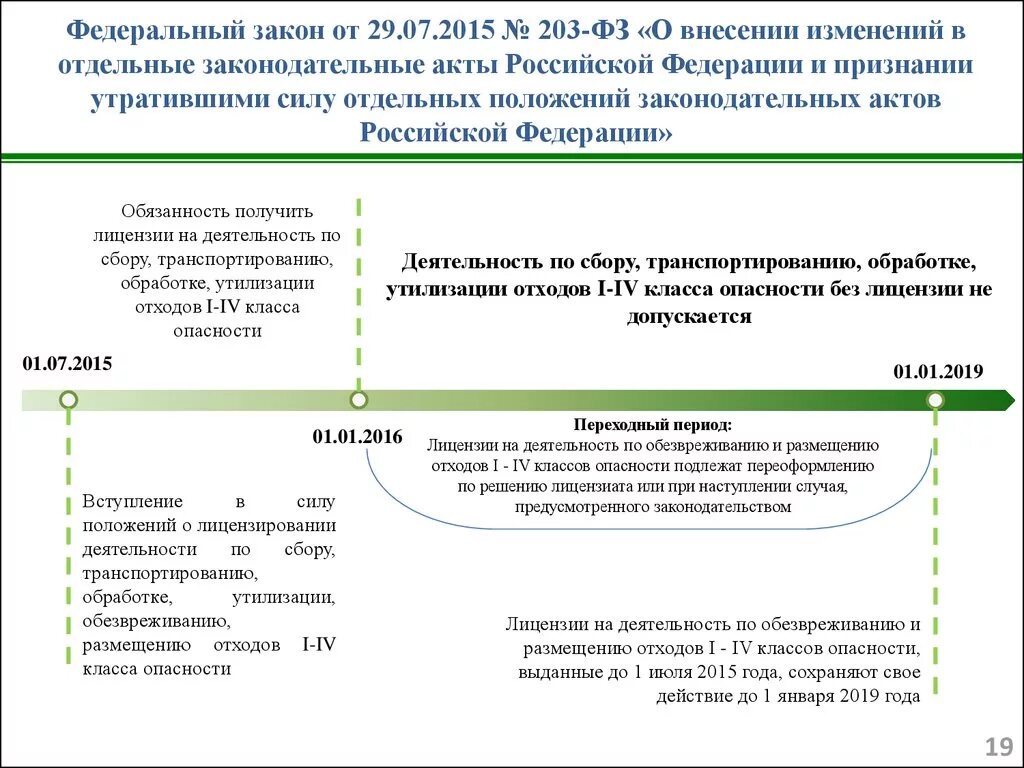 Федеральный закон от 29.07.2015 № 203-ФЗ «О внесении изменений в отдельные законодательные акты Российской Федерации и признании утратившими силу отдельных положений законодательных актов Российской Федерации»

Обязанность получить лицензии на деятельность по сбору, транспортированию, обработке, утилизации отходов I-IV класса опасности

Деятельность по сбору, транспортированию, обработке, утилизации отходов I-IV класса опасности без лицензии не допускается

01.07.2015

01.01.2019

01.01.2016

Переходный период:
Лицензии на деятельность по обезвреживанию и размещению отходов I - IV классов опасности подлежат переоформлению по решению лицензиата или при наступлении случая, предусмотренного законодательством

Вступление в силу положений о лицензировании деятельности по сбору, транспортированию, обработке, утилизации, обезвреживанию, размещению отходов I-IV класса опасности

Лицензии на деятельность по обезвреживанию и размещению отходов I - IV классов опасности, выданные до 1 июля 2015 года, сохраняют свое действие до 1 января 2019 года

19